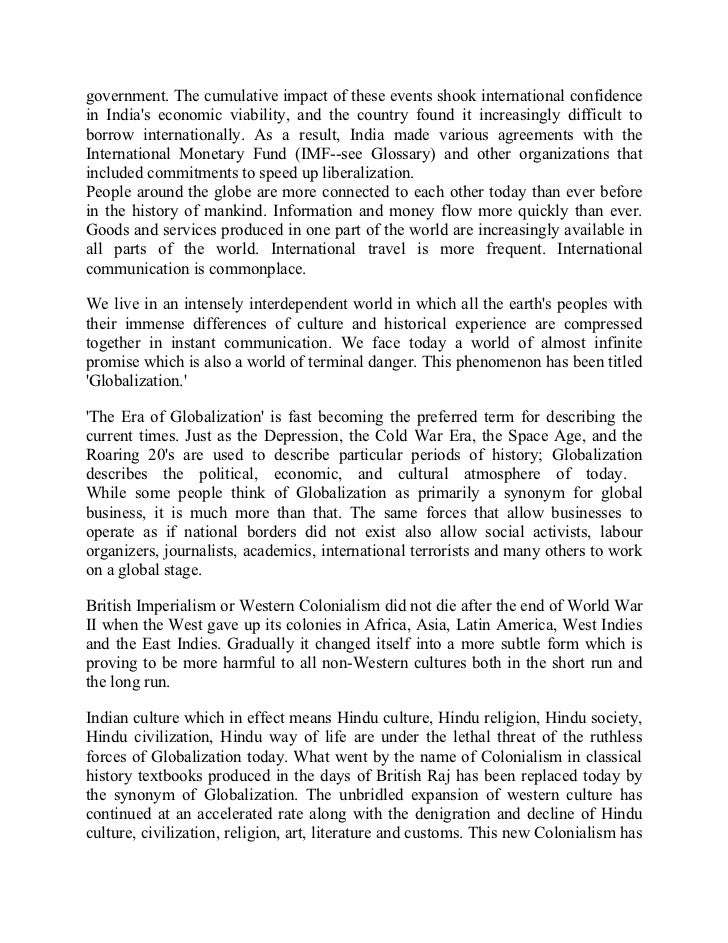 government. The cumulative impact of these events shook international confidence in India's economic viability, and the country found it increasingly difficult to borrow internationally. As a result, India made various agreements with the International Monetary Fund (IMF--see Glossary) and other organizations that included commitments to speed up liberalization.
People around the globe are more connected to each other today than ever before in the history of mankind. Information and money flow more quickly than ever. Goods and services produced in one part of the world are increasingly available in all parts of the world. International travel is more frequent. International communication is commonplace.

We live in an intensely interdependent world in which all the earth's peoples with their immense differences of culture and historical experience are compressed together in instant communication. We face today a world of almost infinite promise which is also a world of terminal danger. This phenomenon has been titled 'Globalization.'

'The Era of Globalization' is fast becoming the preferred term for describing the current times. Just as the Depression, the Cold War Era, the Space Age, and the Roaring 20's are used to describe particular periods of history; Globalization describes the political, economic, and cultural atmosphere of today.
While some people think of Globalization as primarily a synonym for global business, it is much more than that. The same forces that allow businesses to operate as if national borders did not exist also allow social activists, labour organizers, journalists, academics, international terrorists and many others to work on a global stage.

British Imperialism or Western Colonialism did not die after the end of World War II when the West gave up its colonies in Africa, Asia, Latin America, West Indies and the East Indies. Gradually it changed itself into a more subtle form which is proving to be more harmful to all non-Western cultures both in the short run and the long run.

Indian culture which in effect means Hindu culture, Hindu religion, Hindu society, Hindu civilization, Hindu way of life are under the lethal threat of the ruthless forces of Globalization today. What went by the name of Colonialism in classical history textbooks produced in the days of British Raj has been replaced today by the synonym of Globalization. The unbridled expansion of western culture has continued at an accelerated rate along with the denigration and decline of Hindu culture, civilization, religion, art, literature and customs. This new Colonialism has